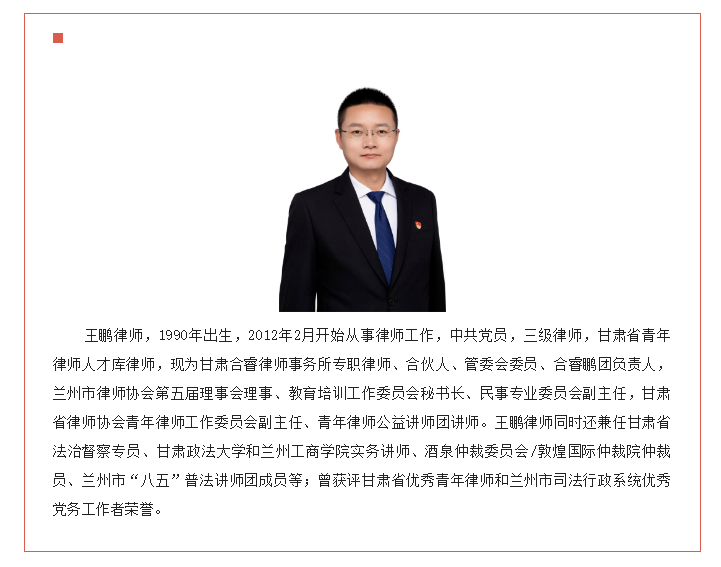 王鹏律师，1990年出生，2012年2月开始从事律师工作，中共党员，三级律师，甘肃省青年律师人才库律师，现为甘肃合睿律师事务所专职律师、合伙人、管委会委员、合睿鹏团负责人，兰州市律师协会第五届理事会理事、教育培训工作委员会秘书长、民事专业委员会副主任，甘肃省律师协会青年律师工作委员会副主任、青年律师公益讲师团讲师。王鹏律师同时还兼任甘肃省法治督察专员、甘肃政法大学和兰州工商学院实务讲师、酒泉仲裁委员会/敦煌国际仲裁院仲裁员、兰州市“八五”普法讲师团成员等；曾获评甘肃省优秀青年律师和兰州市司法行政系统优秀党务工作者荣誉。